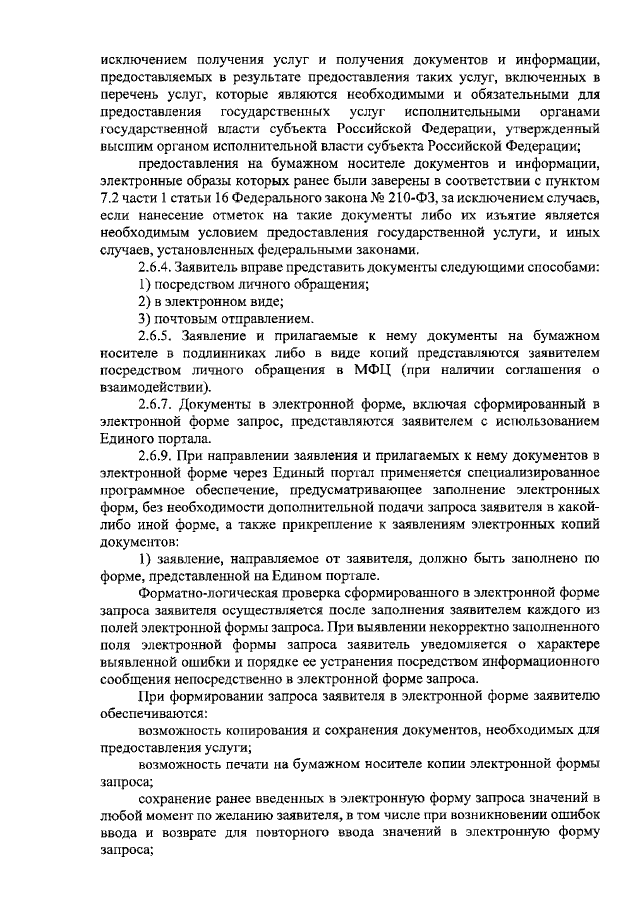 исключением получения услуг и получения документов и информации, предоставляемых в результате предоставления таких услуг, включенных в перечень услуг, которые являются необходимыми и обязательными для предоставления государственных услуг исполнительными органами государственной власти субъекта Российской Федерации, утвержденный высшим органом исполнительной власти субъекта Российской Федерации;

предоставления на бумажном носителе документов и информации, электронные образы которых ранее были заверены в соответствии с пунктом 7.2 части 1 статьи 16 Федерального закона № 210-ФЗ, за исключением случаев, если нанесение отметок на такие документы либо их изъятие является необходимым условием предоставления государственной услуги, и иных случаев, установленных федеральными законами.

2.6.4. Заявитель вправе представить документы следующими способами:

1) посредством личного обращения;

2) в электронном виде;

3) почтовым отправлением.

2.6.5. Заявление и прилагаемые к нему документы на бумажном носителе в подлинниках либо в виде копий представляются заявителем посредством личного обращения в МФЦ (при наличии соглашения о взаимодействии).

2.6.7. Документы в электронной форме, включая сформированный в электронной форме запрос, представляются заявителем с использованием Единого портала.

2.6.9. При направлении заявления и прилагаемых к нему документов в электронной форме через Единый портал применяется специализированное программное обеспечение, предусматривающее заполнение электронных форм, без необходимости дополнительной подачи запроса заявителя в какой-либо иной форме, а также прикрепление к заявлениям электронных копий документов:

1) заявление, направляемое от заявителя, должно быть заполнено по форме, представленной на Едином портале.

Форматно-логическая проверка сформированного в электронной форме запроса заявителя осуществляется после заполнения заявителем каждого из полей электронной формы запроса. При выявлении некорректно заполненного поля электронной формы запроса заявитель уведомляется о характере выявленной ошибки и порядке ее устранения посредством информационного сообщения непосредственно в электронной форме запроса.

При формировании запроса заявителя в электронной форме заявителю обеспечиваются:

возможность копирования и сохранения документов, необходимых для предоставления услуги;

возможность печати на бумажном носителе копии электронной формы запроса;

сохранение ранее введенных в электронную форму запроса значений в любой момент по желанию заявителя, в том числе при возникновении ошибок ввода и возврате для повторного ввода значений в электронную форму запроса;